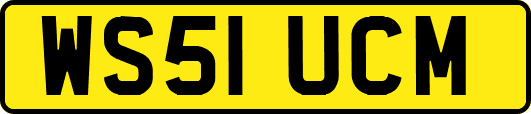 WS51 UCM